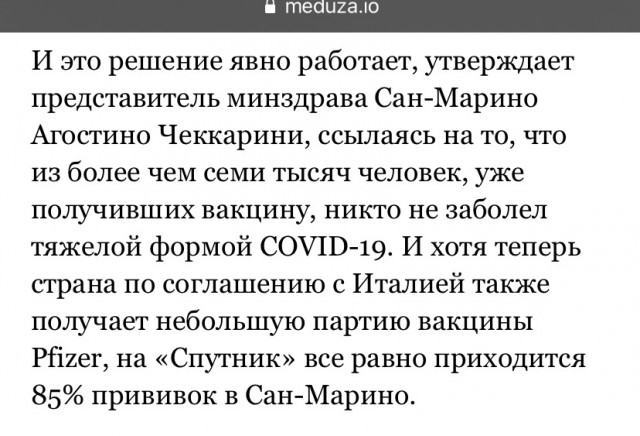 meduza.io

И это решение явно работает, утверждает представитель минздрава Сан-Марино Агостино Чеккарини, ссылаясь на то, что из более чем семи тысяч человек, уже получивших вакцину, никто не заболел тяжелой формой COVID-19. И хотя теперь страна по соглашению с Италией также получает небольшую партию вакцины Pfizer, на «Спутник» все равно приходится 85% прививок в Сан-Марино.